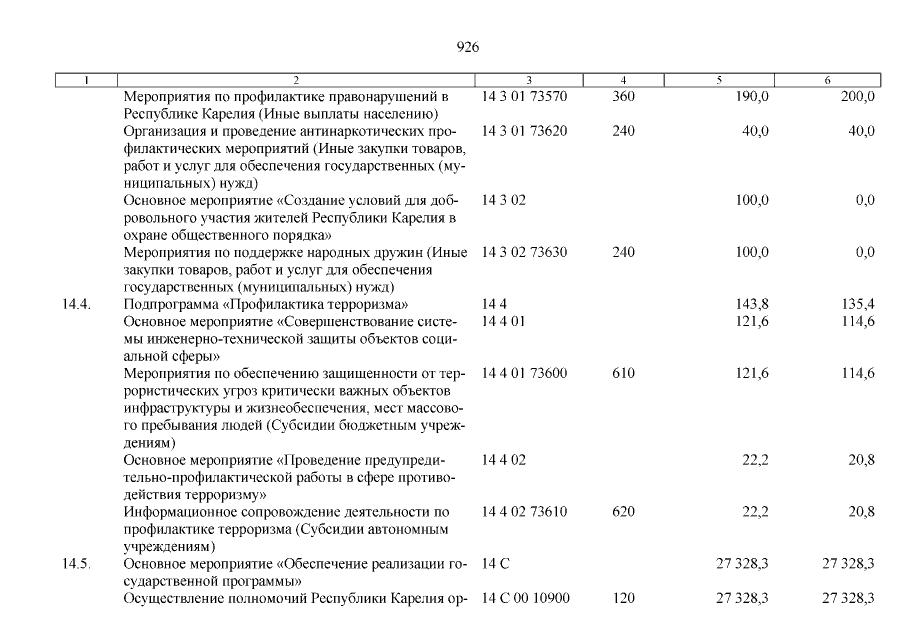 926

| 1 | 2 | 3 | 4 | 5 | 6 |
|---|---|---|---|---|---|
| | Мероприятия по профилактике правонарушений в Республике Карелия (Иные выплаты населению) | 14 3 01 73570 | 360 | 190,0 | 200,0 |
| | Организация и проведение антинаркотических профилактических мероприятий (Иные закупки товаров, работ и услуг для обеспечения государственных (муниципальных) нужд) | 14 3 01 73620 | 240 | 40,0 | 40,0 |
| | Основное мероприятие «Создание условий для добровольного участия жителей Республики Карелия в охране общественного порядка» | 14 3 02 | | 100,0 | 0,0 |
| | Мероприятия по поддержке народных дружин (Иные закупки товаров, работ и услуг для обеспечения государственных (муниципальных) нужд) | 14 3 02 73630 | 240 | 100,0 | 0,0 |
| 14.4. | Подпрограмма «Профилактика терроризма» | 14 4 | | 143,8 | 135,4 |
| | Основное мероприятие «Совершенствование системы инженерно-технической защиты объектов социальной сферы» | 14 4 01 | | 121,6 | 114,6 |
| | Мероприятия по обеспечению защищенности от террористических угроз критически важных объектов инфраструктуры и жизнеобеспечения, мест массового пребывания людей (Субсидии бюджетным учреждениям) | 14 4 01 73600 | 610 | 121,6 | 114,6 |
| | Основное мероприятие «Проведение предупредительно-профилактической работы в сфере противодействия терроризму» | 14 4 02 | | 22,2 | 20,8 |
| | Информационное сопровождение деятельности по профилактике терроризма (Субсидии автономным учреждениям) | 14 4 02 73610 | 620 | 22,2 | 20,8 |
| 14.5. | Основное мероприятие «Обеспечение реализации государственной программы» | 14 С | | 27 328,3 | 27 328,3 |
| | Осуществление полномочий Республики Карелия ор- | 14 С 00 10900 | 120 | 27 328,3 | 27 328,3 |